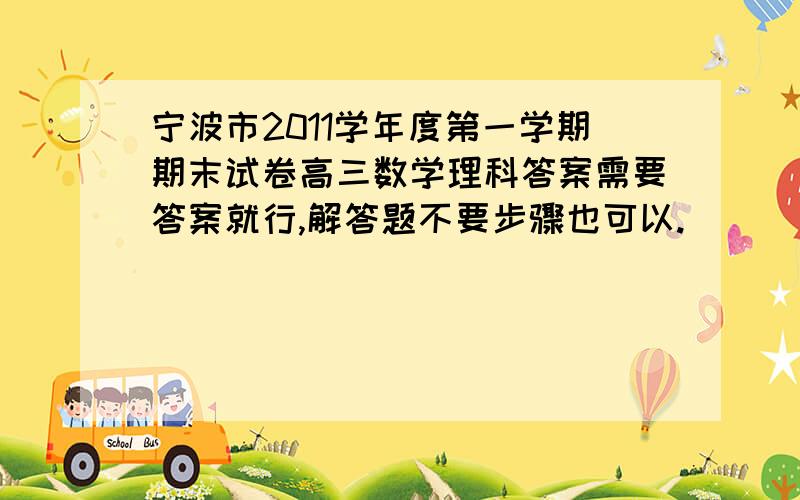 宁波市2011学年度第一学期期末试卷高三数学理科答案需要答案就行,解答题不要步骤也可以.

School Bus